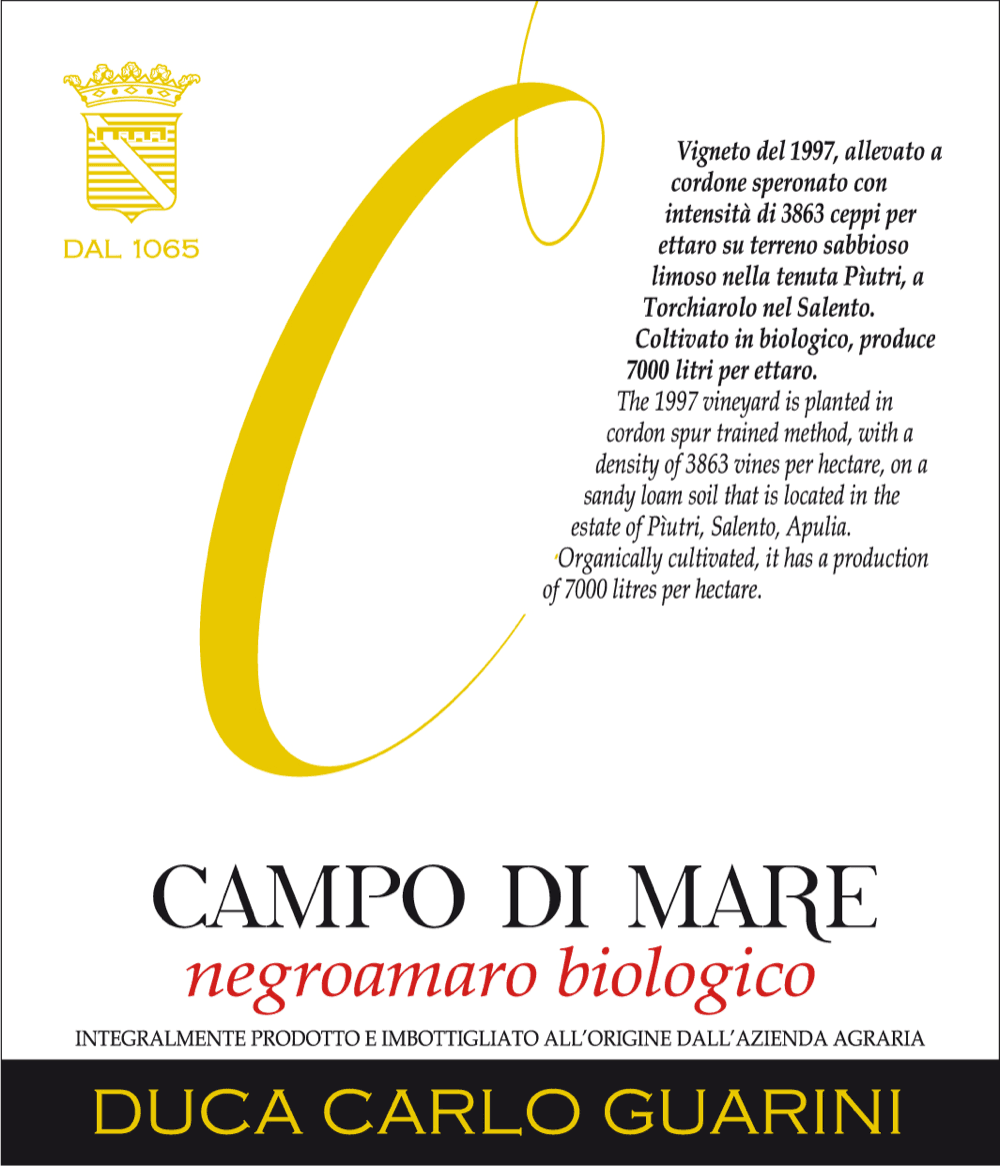 DAL 1065

Vigneto del 1997, allevato a cordone speronato con intensità di 3863 ceppi per ettaro su terreno sabbioso limoso nella tenuta Pìutri, a Torchiarolo nel Salento. Coltivato in biologico, produce 7000 litri per ettaro.

The 1997 vineyard is planted in cordon spur trained method, with a density of 3863 vines per hectare, on a sandy loam soil that is located in the estate of Pìutri, Salento, Apulia. Organically cultivated, it has a production of 7000 litres per hectare.

CAMPO DI MARE
negroamaro biologico

INTEGRALMENTE PRODOTTO E IMBOTTIGLIATO ALL'ORIGINE DALL'AZIENDA AGRARIA

DUCA CARLO GUARINI